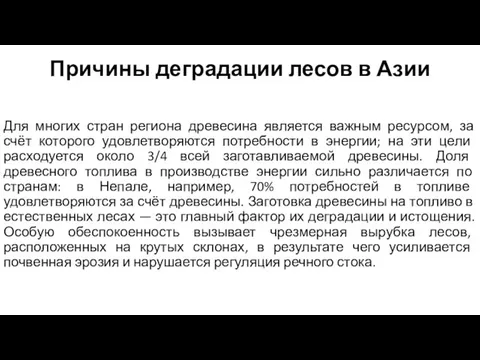 Причины деградации лесов в Азии

Для многих стран региона древесина является важным ресурсом, за счёт которого удовлетворяются потребности в энергии; на эти цели расходуется около 3/4 всей заготавливаемой древесины. Доля древесного топлива в производстве энергии сильно различается по странам: в Непале, например, 70% потребностей в топливе удовлетворяются за счёт древесины. Заготовка древесины на топливо в естественных лесах — это главный фактор их деградации и истощения. Особую обеспокоенность вызывает чрезмерная вырубка лесов, расположенных на крутых склонах, в результате чего усиливается почвенная эрозия и нарушается регуляция речного стока.